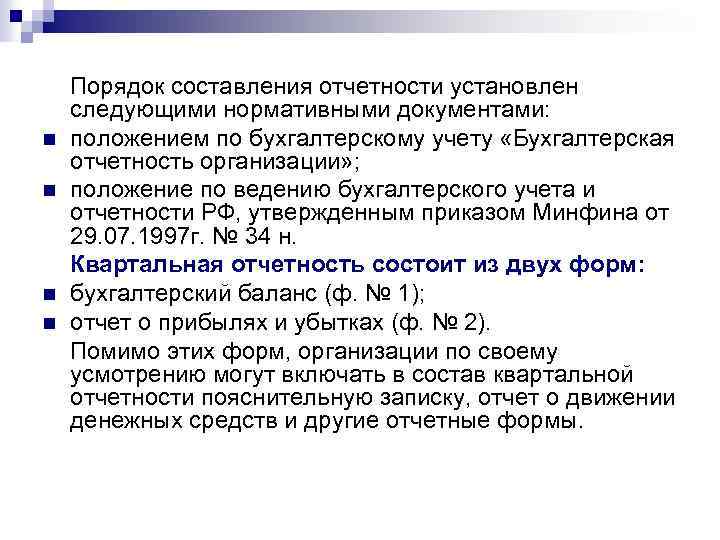 Порядок составления отчетности установлен следующими нормативными документами:

• положением по бухгалтерскому учету «Бухгалтерская отчетность организации»;
• положение по ведению бухгалтерского учета и отчетности РФ, утвержденным приказом Минфина от 29.07.1997г. № 34 н.

Квартальная отчетность состоит из двух форм:

• бухгалтерский баланс (ф. № 1);
• отчет о прибылях и убытках (ф. № 2).

Помимо этих форм, организации по своему усмотрению могут включать в состав квартальной отчетности пояснительную записку, отчет о движении денежных средств и другие отчетные формы.